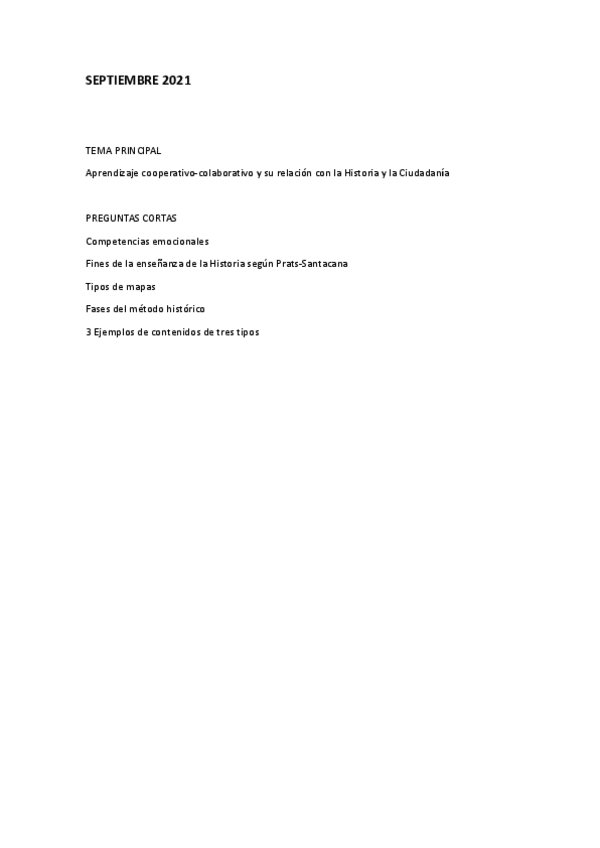 SEPTIEMBRE 2021

TEMA PRINCIPAL

Aprendizaje cooperativo-colaborativo y su relación con la Historia y la Ciudadanía

PREGUNTAS CORTAS

Competencias emocionales

Fines de la enseñanza de la Historia según Prats-Santacana

Tipos de mapas

Fases del método histórico

3 Ejemplos de contenidos de tres tipos